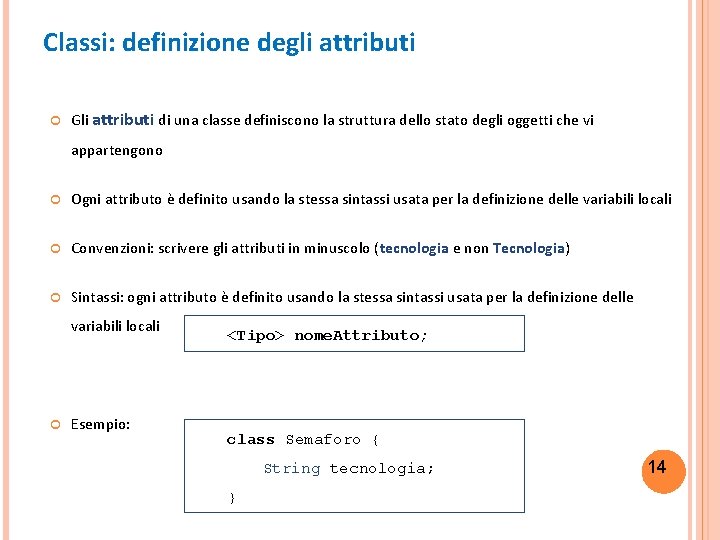 Classi: definizione degli attributi

Gli attributi di una classe definiscono la struttura dello stato degli oggetti che vi appartengono

Ogni attributo è definito usando la stessa sintassi usata per la definizione delle variabili locali

Convenzioni: scrivere gli attributi in minuscolo (tecnologia e non Tecnologia)

Sintassi: ogni attributo è definito usando la stessa sintassi usata per la definizione delle variabili locali

<Tipo> nomeAttributo;

Esempio:

class Semaforo {
    String tecnologia;
}

14